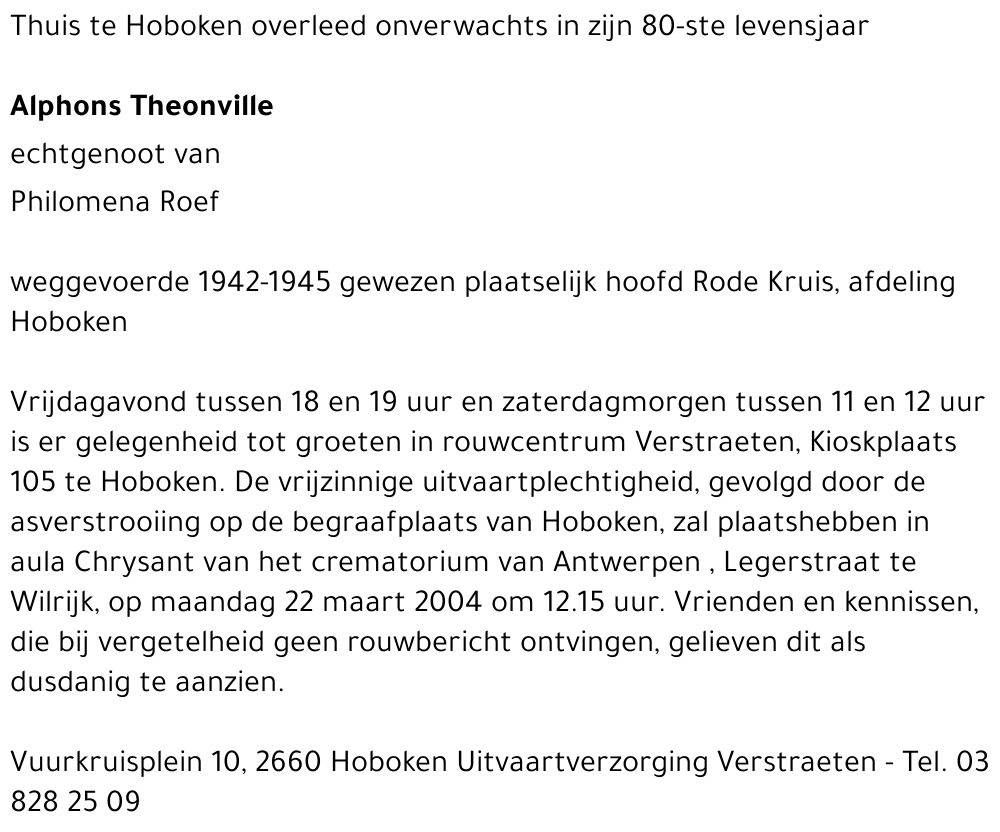 Thuis te Hoboken overleed onverwachts in zijn 80-ste levensjaar

Alphons Theonville
echtgenoot van
Philomena Roef

weggevoerde 1942-1945 gewezen plaatselijk hoofd Rode Kruis, afdeling Hoboken

Vrijdagavond tussen 18 en 19 uur en zaterdagmorgen tussen 11 en 12 uur is er gelegenheid tot groeten in rouwcentrum Verstraeten, Kioskplaats 105 te Hoboken. De vrijzinnige uitvaartplechtigheid, gevolgd door de asverstrooiing op de begraafplaats van Hoboken, zal plaatshebben in aula Chrysant van het crematorium van Antwerpen , Legerstraat te Wilrijk, op maandag 22 maart 2004 om 12.15 uur. Vrienden en kennissen, die bij vergetelheid geen rouwbericht ontvingen, gelieven dit als dusdanig te aanzien.

Vuurkruisplein 10, 2660 Hoboken Uitvaartverzorging Verstraeten - Tel. 03 828 25 09